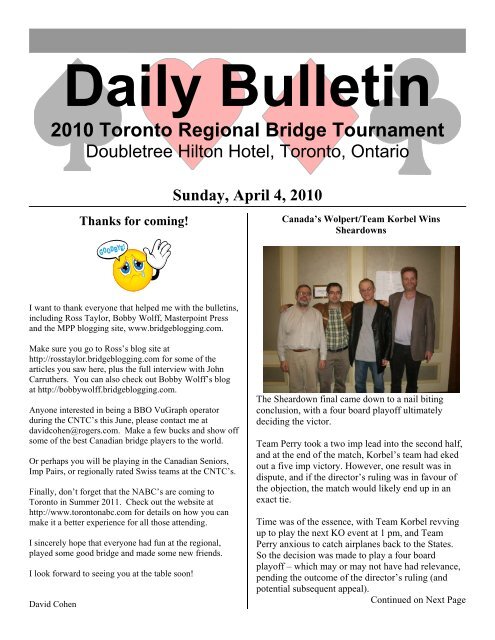 Daily Bulletin

2010 Toronto Regional Bridge Tournament

Doubletree Hilton Hotel, Toronto, Ontario

Sunday, April 4, 2010

Thanks for coming!

GOODBYE!

I want to thank everyone that helped me with the bulletins, including Ross Taylor, Bobby Wolff, Masterpoint Press and the MPP blogging site, www.bridgeblogging.com.

Make sure you go to Ross's blog site at http://rosstaylor.bridgeblogging.com for some of the articles you saw here, plus the full interview with John Carruthers. You can also check out Bobby Wolff's blog at http://bobbywolff.bridgeblogging.com.

Anyone interested in being a BBO VuGraph operator during the CNTC's this June, please contact me at davidcohen@rogers.com. Make a few bucks and show off some of the best Canadian bridge players to the world.

Or perhaps you will be playing in the Canadian Seniors, Imp Pairs, or regionally rated Swiss teams at the CNTC's.

Finally, don't forget that the NABC's are coming to Toronto in Summer 2011. Check out the website at http://www.torontonabc.com for details on how you can make it a better experience for all those attending.

I sincerely hope that everyone had fun at the regional, played some good bridge and made some new friends.

I look forward to seeing you at the table soon!

David Cohen

Canada's Wolpert/Team Korbel Wins Sheardowns

The Sheardown final came down to a nail biting conclusion, with a four board playoff ultimately deciding the victor.

Team Perry took a two imp lead into the second half, and at the end of the match, Korbel's team had eked out a five imp victory. However, one result was in dispute, and if the director's ruling was in favour of the objection, the match would likely end up in an exact tie.

Time was of the essence, with Team Korbel revving up to play the next KO event at 1 pm, and Team Perry anxious to catch airplanes back to the States. So the decision was made to play a four board playoff – which may or may not have had relevance, pending the outcome of the director's ruling (and potential subsequent appeal).

Continued on Next Page